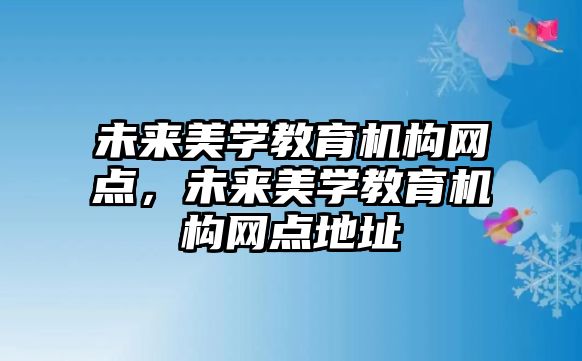 未来美学教育机构网点，未来美学教育机构网点地址